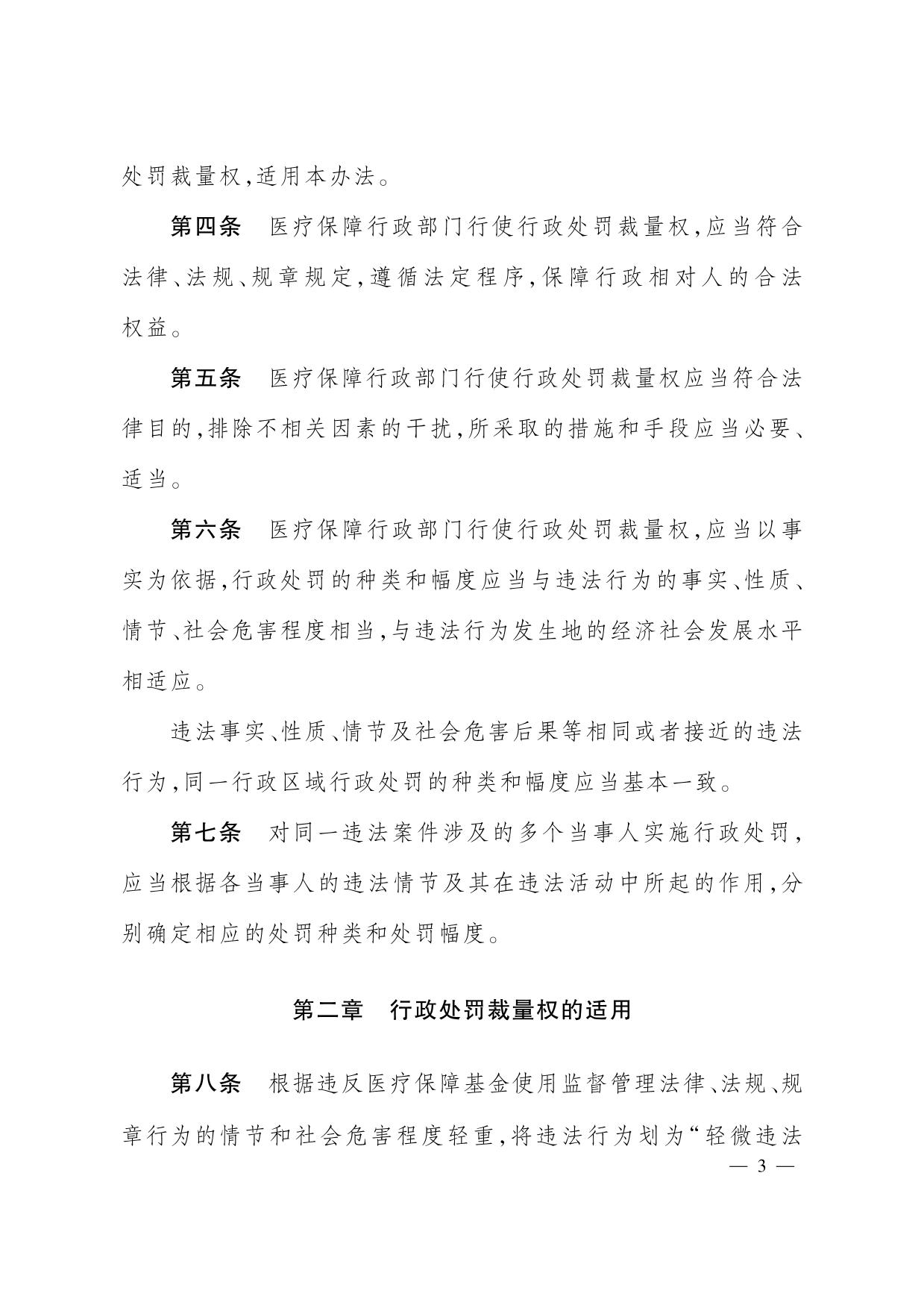 处罚裁量权,适用本办法。

第四条　医疗保障行政部门行使行政处罚裁量权,应当符合法律、法规、规章规定,遵循法定程序,保障行政相对人的合法权益。

第五条　医疗保障行政部门行使行政处罚裁量权应当符合法律目的,排除不相关因素的干扰,所采取的措施和手段应当必要、适当。

第六条　医疗保障行政部门行使行政处罚裁量权,应当以事实为依据,行政处罚的种类和幅度应当与违法行为的事实、性质、情节、社会危害程度相当,与违法行为发生地的经济社会发展水平相适应。

违法事实、性质、情节及社会危害后果等相同或者接近的违法行为,同一行政区域行政处罚的种类和幅度应当基本一致。

第七条　对同一违法案件涉及的多个当事人实施行政处罚,应当根据各当事人的违法情节及其在违法活动中所起的作用,分别确定相应的处罚种类和处罚幅度。

第二章　行政处罚裁量权的适用

第八条　根据违反医疗保障基金使用监督管理法律、法规、规章行为的情节和社会危害程度轻重,将违法行为划为“轻微违法

— 3 —